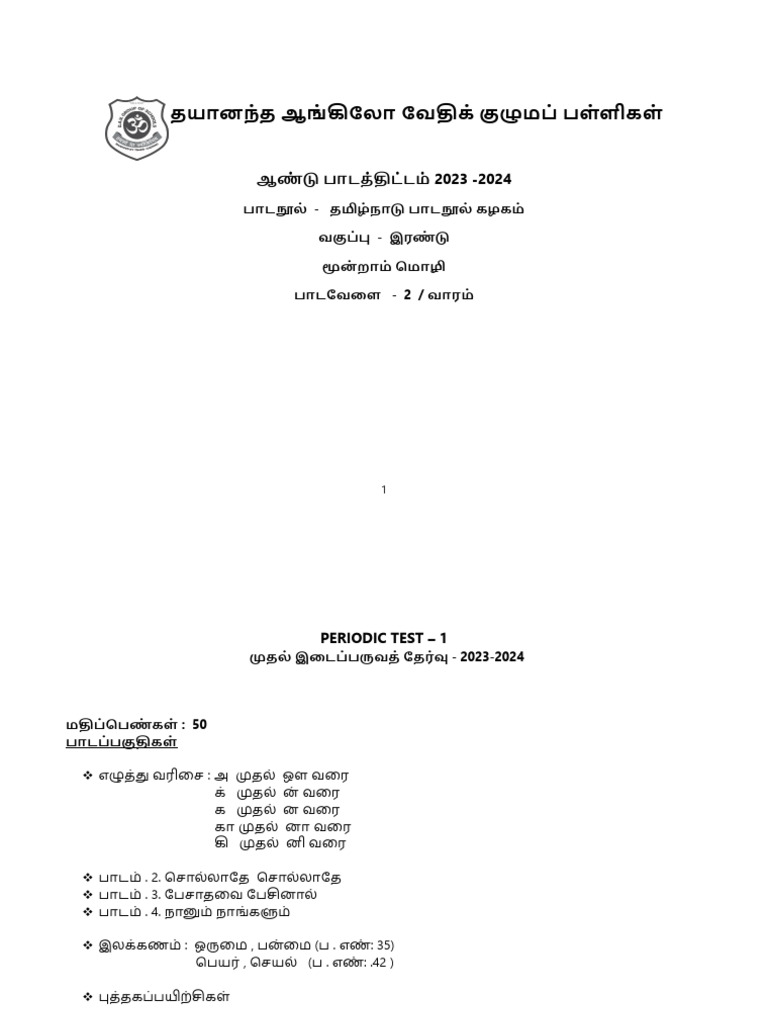 தயானந்த ஆங்கிலோ வேதிக் குழுமப் பள்ளிகள்

ஆண்டு பாடத்திட்டம் 2023 -2024

பாடநூல் - தமிழ்நாடு பாடநூல் கழகம்

வகுப்பு - இரண்டு

மூன்றாம் மொழி

பாடவேளை - 2 / வாரம்

1

PERIODIC TEST – 1

முதல் இடைப்பருவத் தேர்வு - 2023-2024

மதிப்பெண்கள் : 50

பாடப்பகுதிகள்

❖ எழுத்து வரிசை : அ முதல் ஔ வரை
க் முதல் ன் வரை
க முதல் ன வரை
கா முதல் னா வரை
கி முதல் னி வரை

❖ பாடம் . 2. சொல்லாதே சொல்லாதே
❖ பாடம் . 3. பேசாதவை பேசினால்
❖ பாடம் . 4. நானும் நாங்களும்

❖ இலக்கணம் : ஒருமை , பன்மை (ப . எண்: 35)
பெயர் , செயல் (ப . எண்: .42 )

❖ புத்தகப்பயிற்சிகள்